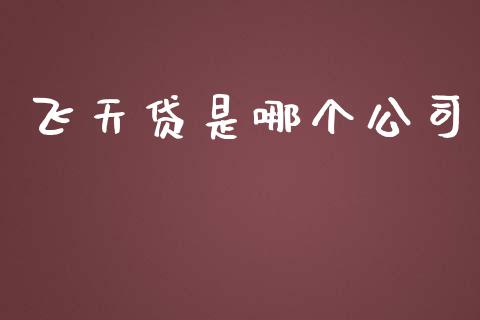 飞天贷是哪个公司